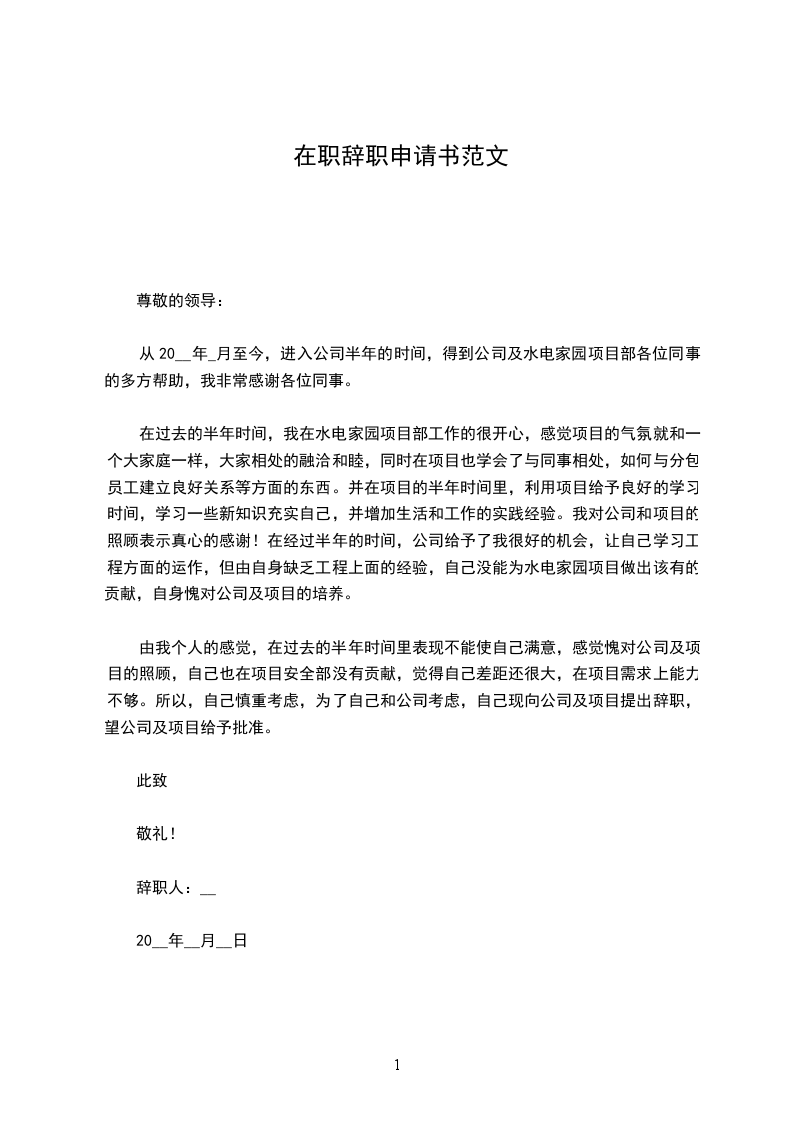 在职辞职申请书范文

尊敬的领导：

从 20__年_月至今，进入公司半年的时间，得到公司及水电家园项目部各位同事的多方帮助，我非常感谢各位同事。

在过去的半年时间，我在水电家园项目部工作的很开心，感觉项目的气氛就和一个大家庭一样，大家相处的融洽和睦，同时在项目也学会了与同事相处，如何与分包员工建立良好关系等方面的东西。并在项目的半年时间里，利用项目给予良好的学习时间，学习一些新知识充实自己，并增加生活和工作的实践经验。我对公司和项目的照顾表示真心的感谢！在经过半年的时间，公司给予了我很好的机会，让自己学习工程方面的运作，但由自身缺乏工程上面的经验，自己没能为水电家园项目做出该有的贡献，自身愧对公司及项目的培养。

由我个人的感觉，在过去的半年时间里表现不能使自己满意，感觉愧对公司及项目的照顾，自己也在项目安全部没有贡献，觉得自己差距还很大，在项目需求上能力不够。所以，自己慎重考虑，为了自己和公司考虑，自己现向公司及项目提出辞职，望公司及项目给予批准。

此致

敬礼！

辞职人：__

20__年__月__日

1